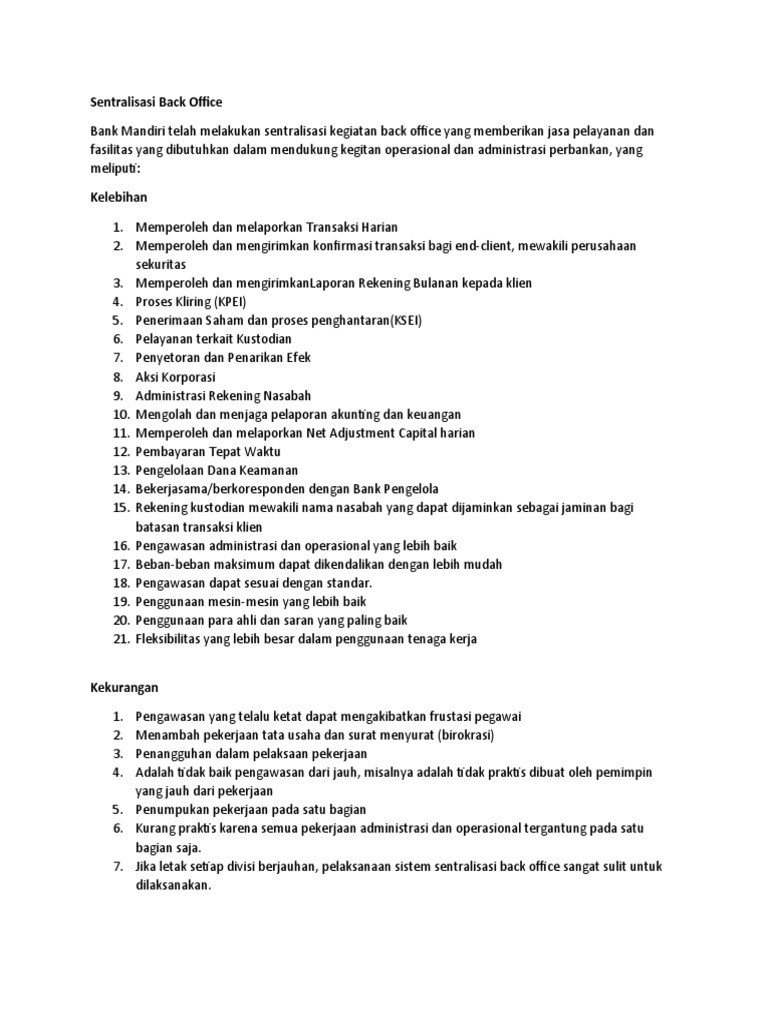 Sentralisasi Back Office

Bank Mandiri telah melakukan sentralisasi kegiatan back office yang memberikan jasa pelayanan dan fasilitas yang dibutuhkan dalam mendukung kegitan operasional dan administrasi perbankan, yang meliputi:

Kelebihan

1. Memperoleh dan melaporkan Transaksi Harian
2. Memperoleh dan mengirimkan konfirmasi transaksi bagi end-client, mewakili perusahaan sekuritas
3. Memperoleh dan mengirimkanLaporan Rekening Bulanan kepada klien
4. Proses Kliring (KPEI)
5. Penerimaan Saham dan proses penghantaran(KSEI)
6. Pelayanan terkait Kustodian
7. Penyetoran dan Penarikan Efek
8. Aksi Korporasi
9. Administrasi Rekening Nasabah
10. Mengolah dan menjaga pelaporan akunting dan keuangan
11. Memperoleh dan melaporkan Net Adjustment Capital harian
12. Pembayaran Tepat Waktu
13. Pengelolaan Dana Keamanan
14. Bekerjasama/berkoresponden dengan Bank Pengelola
15. Rekening kustodian mewakili nama nasabah yang dapat dijaminkan sebagai jaminan bagi batasan transaksi klien
16. Pengawasan administrasi dan operasional yang lebih baik
17. Beban-beban maksimum dapat dikendalikan dengan lebih mudah
18. Pengawasan dapat sesuai dengan standar.
19. Penggunaan mesin-mesin yang lebih baik
20. Penggunaan para ahli dan saran yang paling baik
21. Fleksibilitas yang lebih besar dalam penggunaan tenaga kerja

Kekurangan

1. Pengawasan yang telalu ketat dapat mengakibatkan frustasi pegawai
2. Menambah pekerjaan tata usaha dan surat menyurat (birokrasi)
3. Penangguhan dalam pelaksaan pekerjaan
4. Adalah tidak baik pengawasan dari jauh, misalnya adalah tidak praktis dibuat oleh pemimpin yang jauh dari pekerjaan
5. Penumpukan pekerjaan pada satu bagian
6. Kurang praktis karena semua pekerjaan administrasi dan operasional tergantung pada satu bagian saja.
7. Jika letak setiap divisi berjauhan, pelaksanaan sistem sentralisasi back office sangat sulit untuk dilaksanakan.